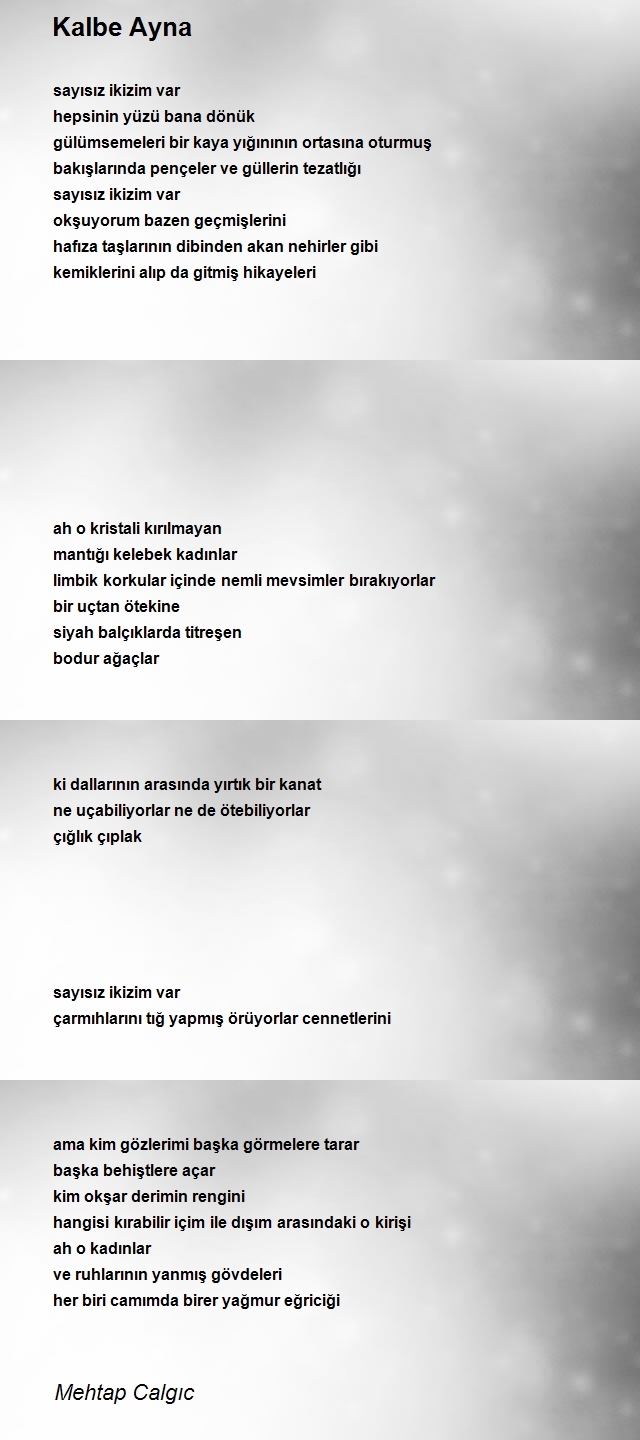 Kalbe Ayna

sayısız ikizim var
hepsinin yüzü bana dönük
gülümsemeleri bir kaya yığınının ortasına oturmuş
bakışlarında pençeler ve güllerin tezatlığı
sayısız ikizim var
okşuyorum bazen geçmişlerini
hafıza taşlarının dibinden akan nehirler gibi
kemiklerini alıp da gitmiş hikayeleri

ah o kristali kırılmayan
mantığı kelebek kadınlar
limbik korkular içinde nemli mevsimler bırakıyorlar
bir uçtan ötekine
siyah balçıklarda titreşen
bodur ağaçlar

ki dallarının arasında yırtık bir kanat
ne uçabiliyorlar ne de ötebiliyorlar
çığlık çıplak

sayısız ikizim var
çarmıhlarını tığ yapmış örüyorlar cennetlerini

ama kim gözlerimi başka görmelere tarar
başka behiştlere açar
kim okşar derimin rengini
hangisi kırabilir içim ile dışım arasındaki o kirişi
ah o kadınlar
ve ruhlarının yanmış gövdeleri
her biri camımda birer yağmur eğriciği

Mehtap Calgıc